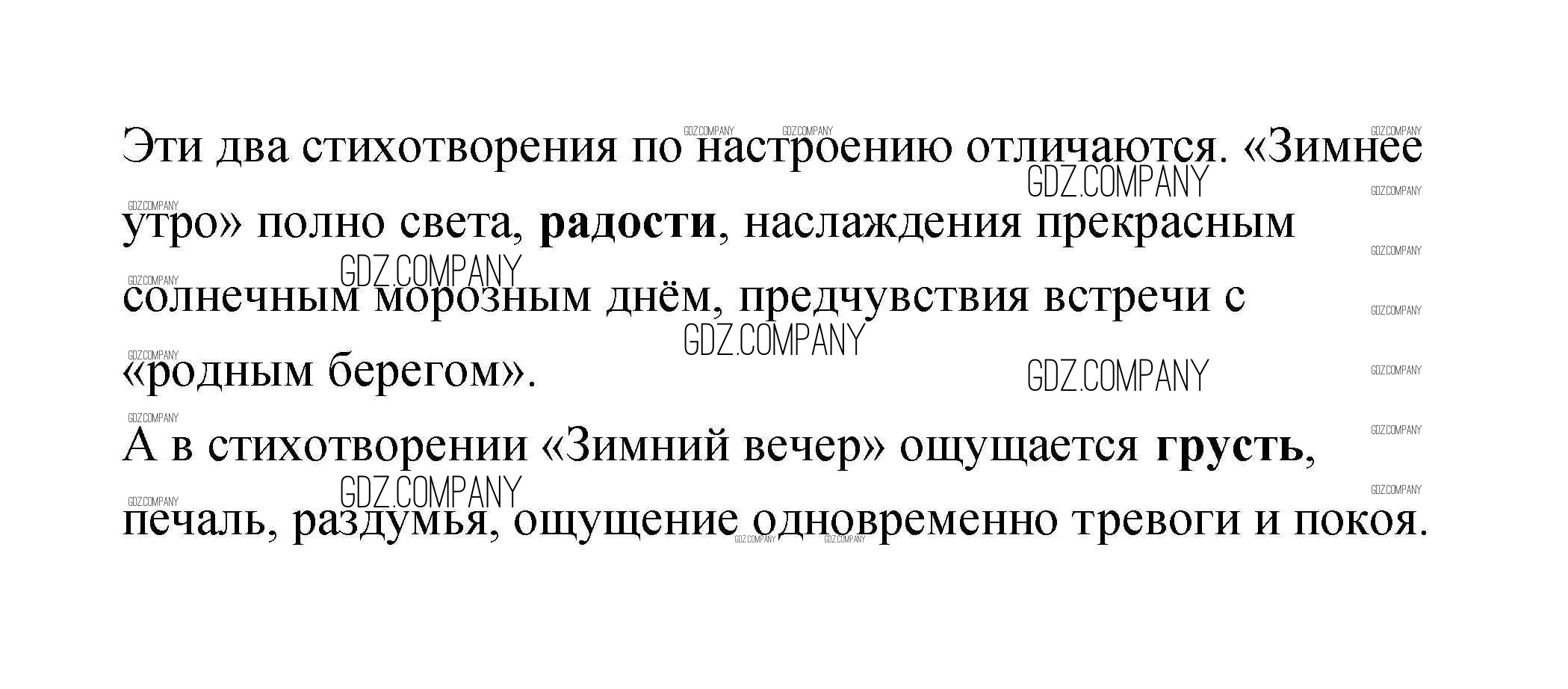 Эти два стихотворения по настроению отличаются. «Зимнее утро» полно света, радости, наслаждения прекрасным солнечным морозным днём, предчувствия встречи с «родным берегом».

А в стихотворении «Зимний вечер» ощущается грусть, печаль, раздумья, ощущение одновременно тревоги и покоя.

GDZ.COMPANY